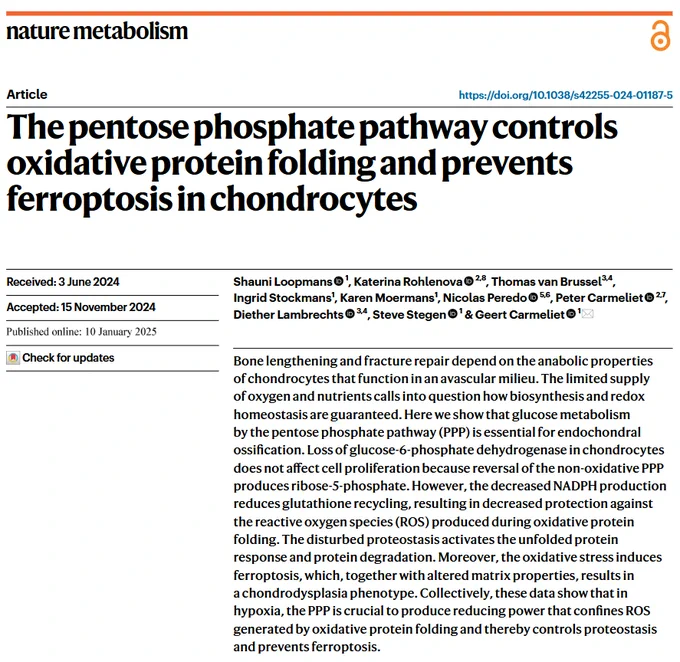 nature metabolism

Article

https://doi.org/10.1038/s42255-024-01187-5

The pentose phosphate pathway controls oxidative protein folding and prevents ferroptosis in chondrocytes

Received: 3 June 2024

Accepted: 15 November 2024

Published online: 10 January 2025

Check for updates

Shauni Loopmans $^{1}$, Katerina Rohlenova $^{2,8}$, Thomas van Brussel$^{3,4}$, Ingrid Stockmans$^{1}$, Karen Moermans$^{1}$, Nicolas Peredo $^{5,6}$, Peter Carmeliet $^{2,7}$, Diether Lambrechts $^{3,4}$, Steve Stegen $^{1}$ & Geert Carmeliet $^{1}$

Bone lengthening and fracture repair depend on the anabolic properties of chondrocytes that function in an avascular milieu. The limited supply of oxygen and nutrients calls into question how biosynthesis and redox homeostasis are guaranteed. Here we show that glucose metabolism by the pentose phosphate pathway (PPP) is essential for endochondral ossification. Loss of glucose-6-phosphate dehydrogenase in chondrocytes does not affect cell proliferation because reversal of the non-oxidative PPP produces ribose-5-phosphate. However, the decreased NADPH production reduces glutathione recycling, resulting in decreased protection against the reactive oxygen species (ROS) produced during oxidative protein folding. The disturbed proteostasis activates the unfolded protein response and protein degradation. Moreover, the oxidative stress induces ferroptosis, which, together with altered matrix properties, results in a chondrodysplasia phenotype. Collectively, these data show that in hypoxia, the PPP is crucial to produce reducing power that confines ROS generated by oxidative protein folding and thereby controls proteostasis and prevents ferroptosis.